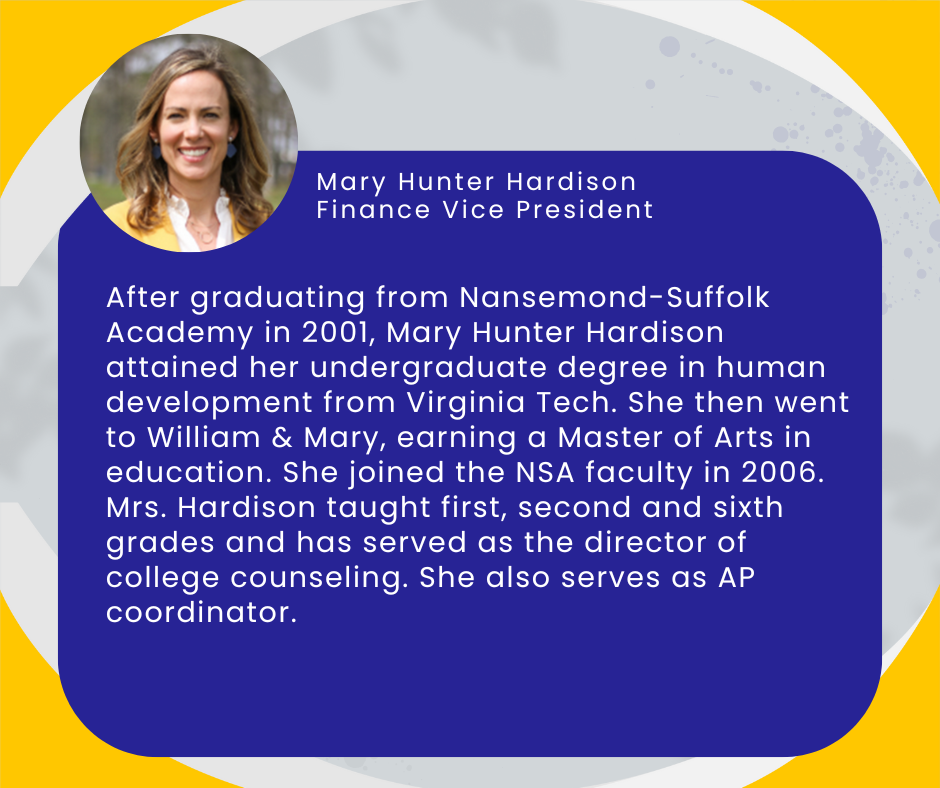 Mary Hunter Hardison
Finance Vice President

After graduating from Nansemond-Suffolk Academy in 2001, Mary Hunter Hardison attained her undergraduate degree in human development from Virginia Tech. She then went to William & Mary, earning a Master of Arts in education. She joined the NSA faculty in 2006. Mrs. Hardison taught first, second and sixth grades and has served as the director of college counseling. She also serves as AP coordinator.